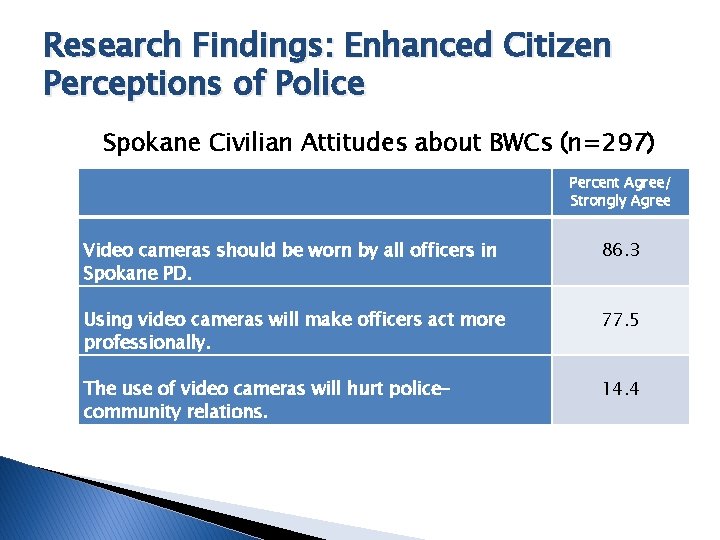 Research Findings: Enhanced Citizen Perceptions of Police

Spokane Civilian Attitudes about BWCs (n=297)

| | Percent Agree/ Strongly Agree |
|---|---|
| Video cameras should be worn by all officers in Spokane PD. | 86.3 |
| Using video cameras will make officers act more professionally. | 77.5 |
| The use of video cameras will hurt police-community relations. | 14.4 |